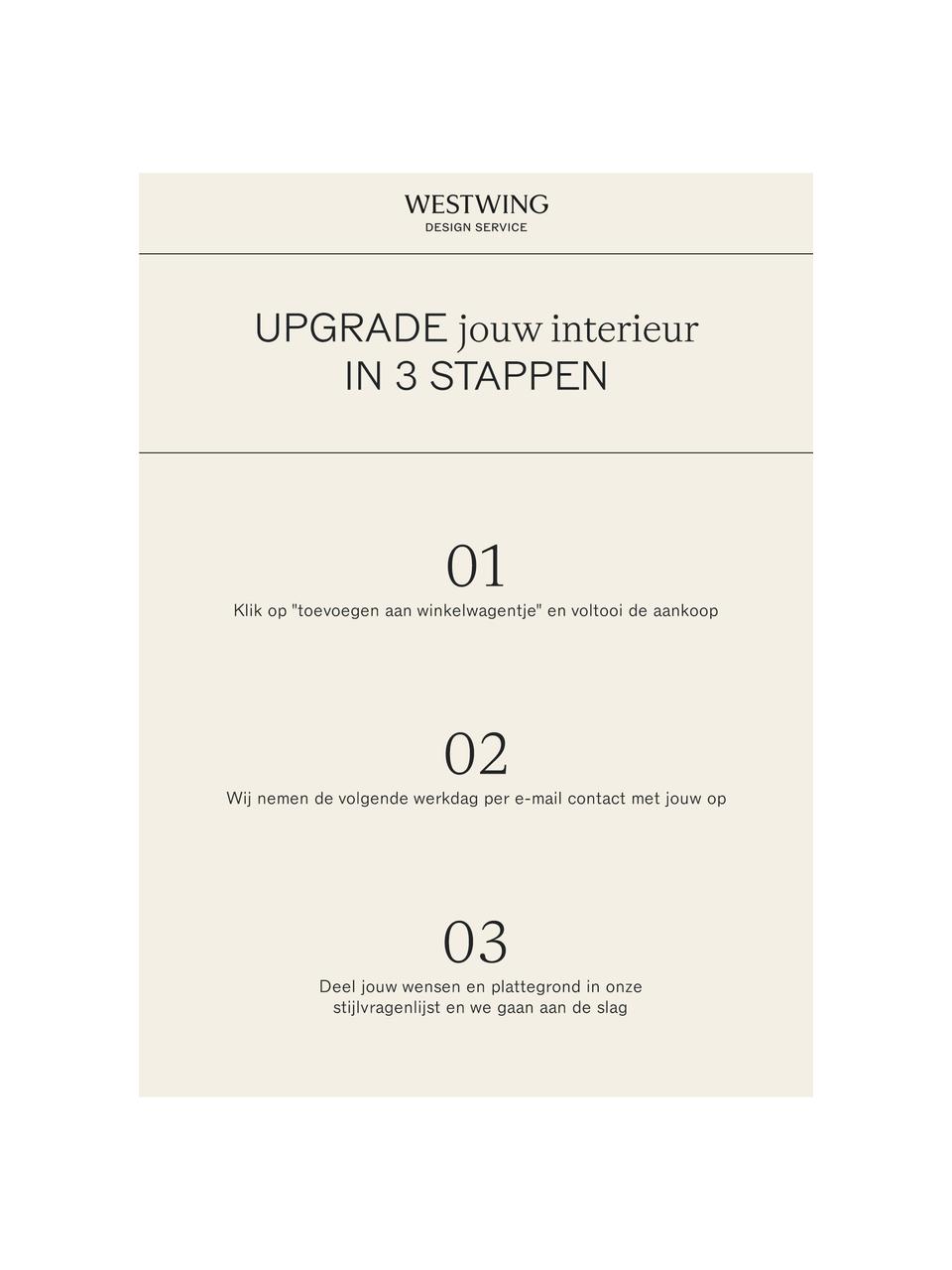 WESTWING
DESIGN SERVICE

UPGRADE jouw interieur
IN 3 STAPPEN

01
Klik op "toevoegen aan winkelwagentje" en voltooi de aankoop

02
Wij nemen de volgende werkdag per e-mail contact met jouw op

03
Deel jouw wensen en plattegrond in onze stijlvragenlijst en we gaan aan de slag